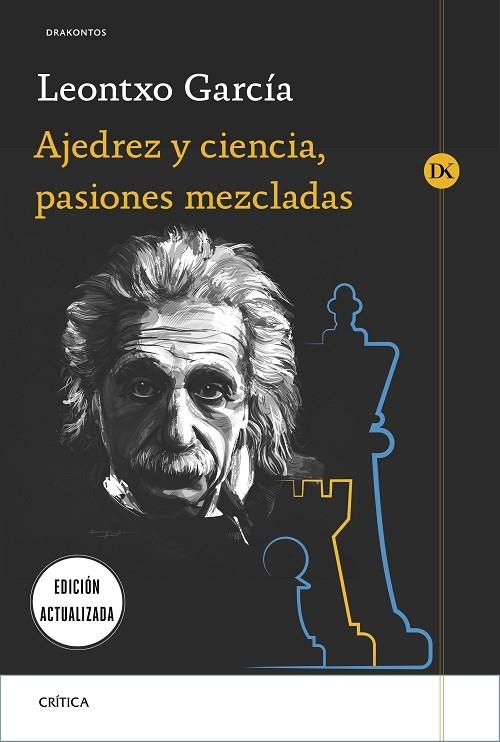 DRAKONTOS

Leontxo García

Ajedrez y ciencia, pasiones mezcladas

DK

EDICIÓN ACTUALIZADA

CRÍTICA